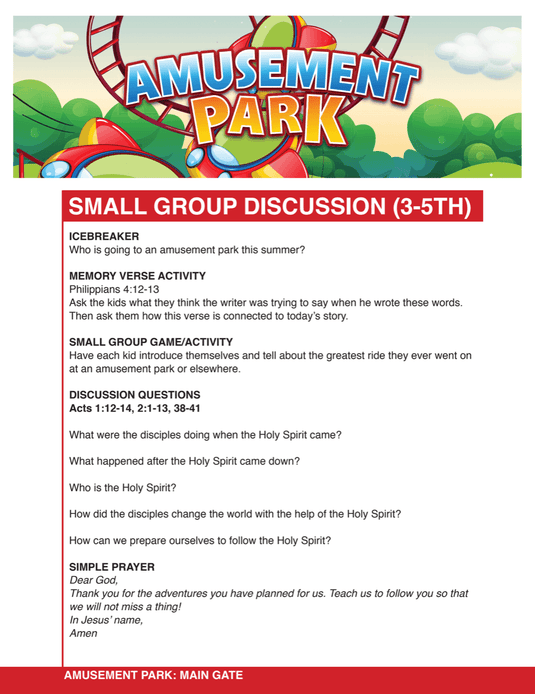 AMUSEMENT PARK

SMALL GROUP DISCUSSION (3-5TH)

ICEBREAKER
Who is going to an amusement park this summer?

MEMORY VERSE ACTIVITY
Philippians 4:12-13
Ask the kids what they think the writer was trying to say when he wrote these words. Then ask them how this verse is connected to today's story.

SMALL GROUP GAME/ACTIVITY
Have each kid introduce themselves and tell about the greatest ride they ever went on at an amusement park or elsewhere.

DISCUSSION QUESTIONS
Acts 1:12-14, 2:1-13, 38-41

What were the disciples doing when the Holy Spirit came?

What happened after the Holy Spirit came down?

Who is the Holy Spirit?

How did the disciples change the world with the help of the Holy Spirit?

How can we prepare ourselves to follow the Holy Spirit?

SIMPLE PRAYER
Dear God,
Thank you for the adventures you have planned for us. Teach us to follow you so that we will not miss a thing!
In Jesus' name,
Amen

AMUSEMENT PARK: MAIN GATE